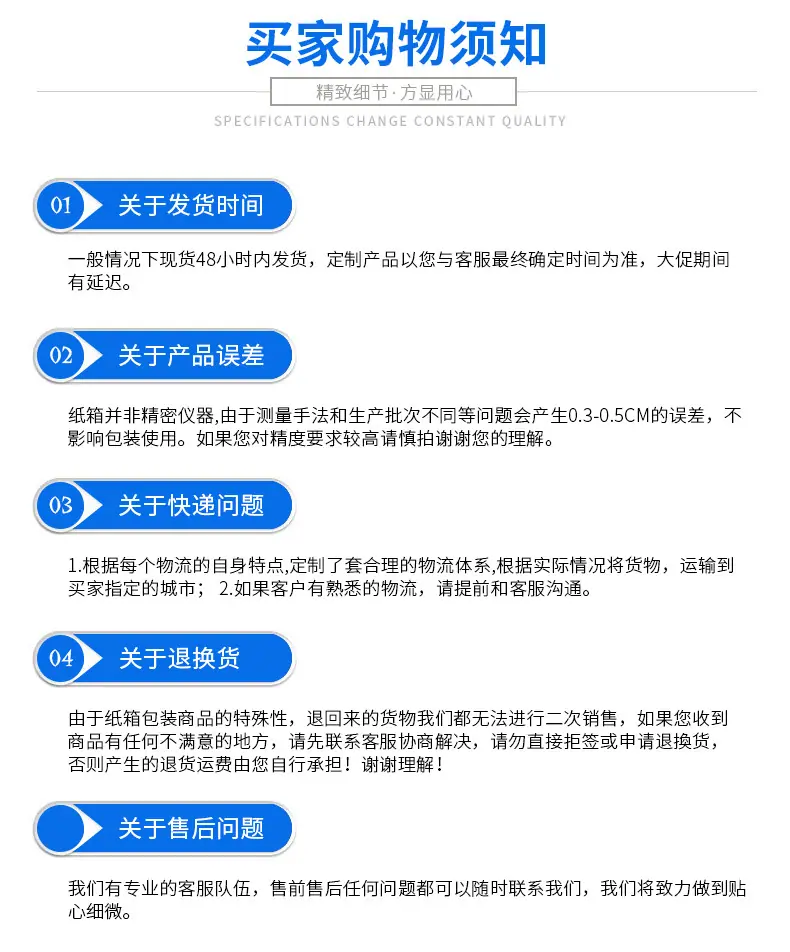 买家购物须知

精致细节·方显用心

SPECIFICATIONS CHANGE CONSTANT QUALITY

01 关于发货时间

一般情况下现货48小时内发货，定制产品以您与客服最终确定时间为准，大促期间有延迟。

02 关于产品误差

纸箱并非精密仪器,由于测量手法和生产批次不同等问题会产生0.3-0.5CM的误差，不影响包装使用。如果您对精度要求较高请慎拍谢谢您的理解。

03 关于快递问题

1.根据每个物流的自身特点,定制了套合理的物流体系,根据实际情况将货物，运输到买家指定的城市； 2.如果客户有熟悉的物流，请提前和客服沟通。

04 关于退换货

由于纸箱包装商品的特殊性，退回来的货物我们都无法进行二次销售，如果您收到商品有任何不满意的地方，请先联系客服协商解决，请勿直接拒签或申请退换货，否则产生的退货运费由您自行承担！谢谢理解！

关于售后问题

我们有专业的客服队伍，售前售后任何问题都可以随时联系我们，我们将致力做到贴心细微。